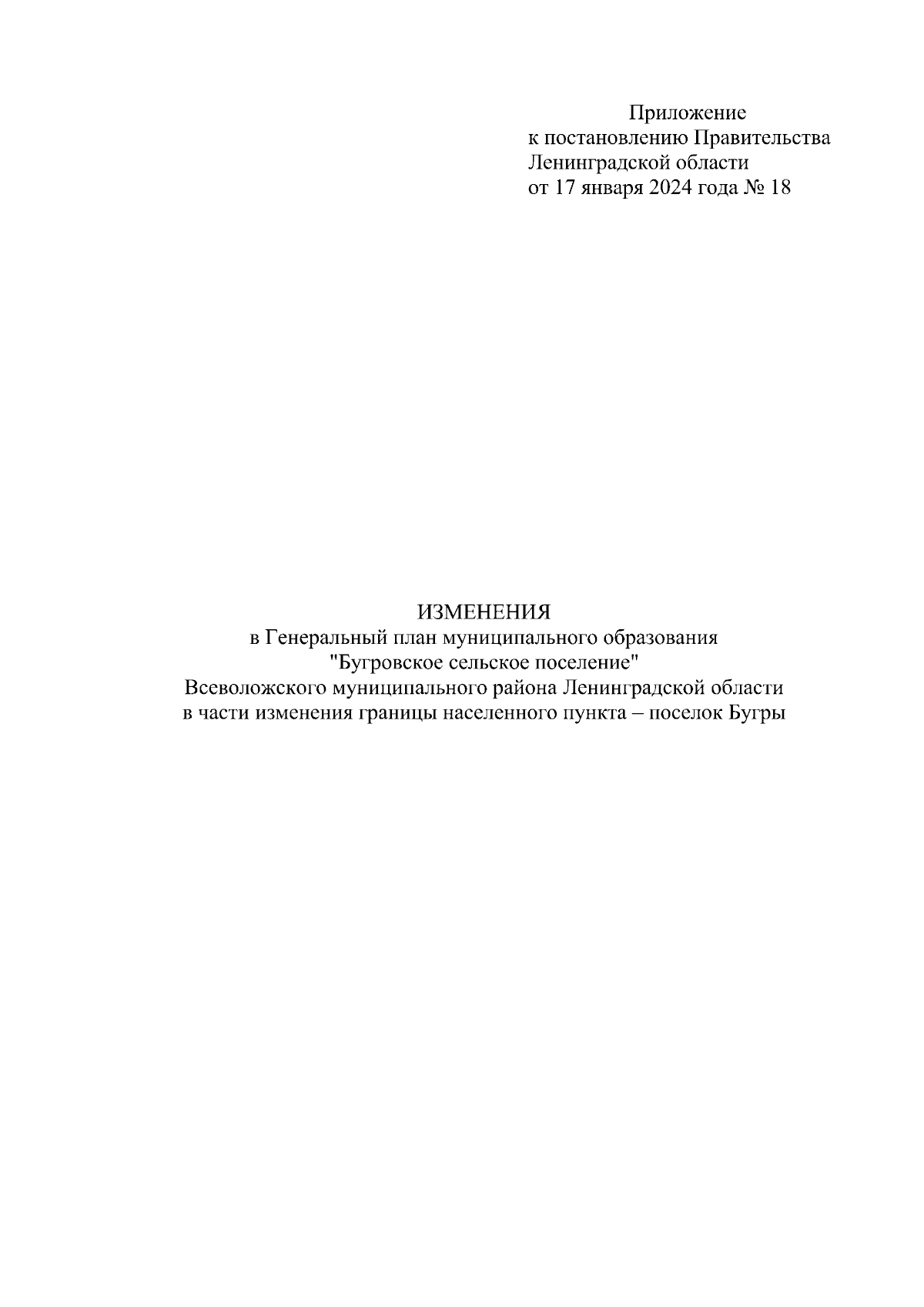 Приложение
к постановлению Правительства
Ленинградской области
от 17 января 2024 года № 18

ИЗМЕНЕНИЯ
в Генеральный план муниципального образования
"Бугровское сельское поселение"
Всеволожского муниципального района Ленинградской области
в части изменения границы населенного пункта – поселок Бугры